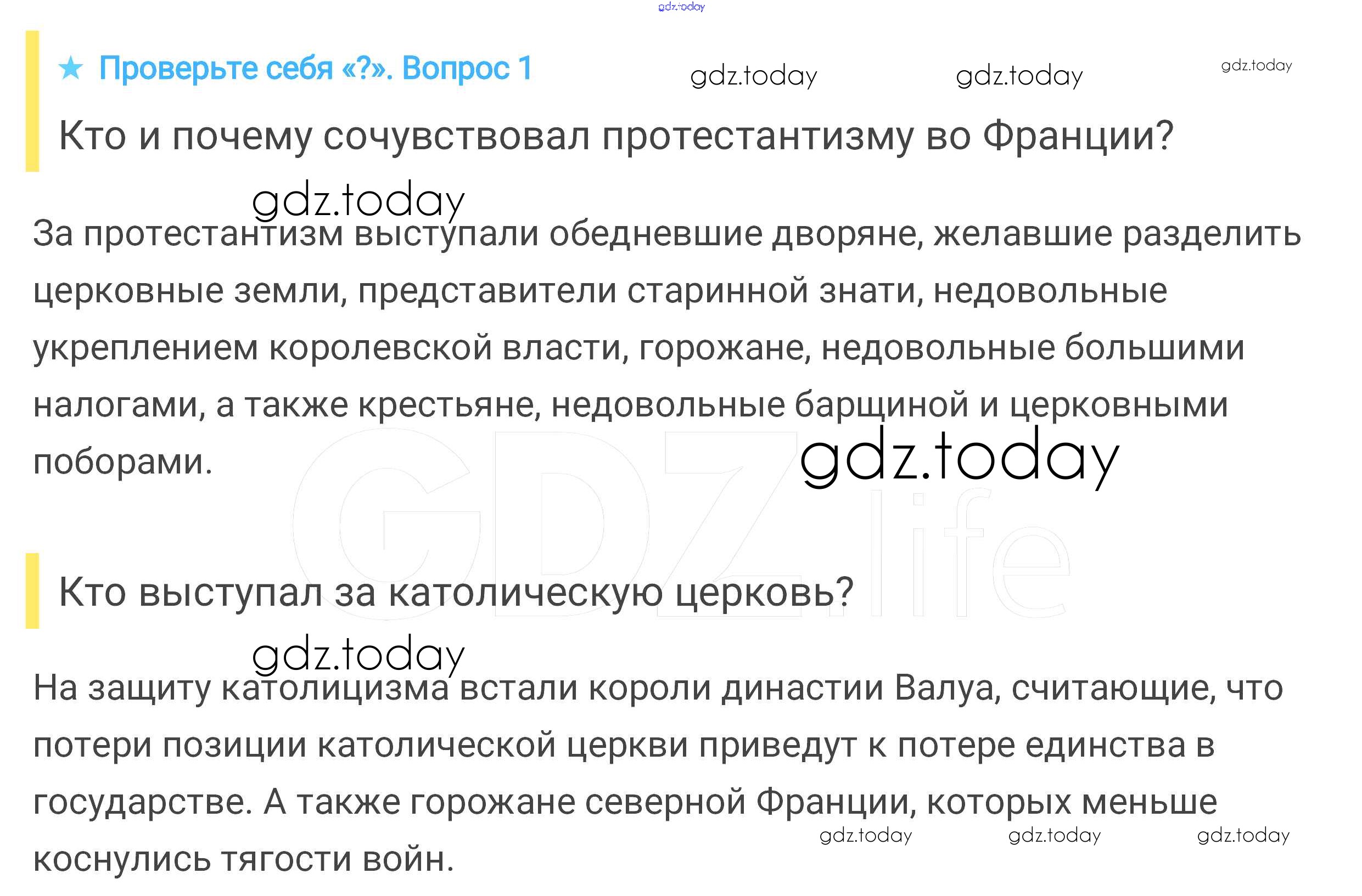 ★ Проверьте себя «?». Вопрос 1

Кто и почему сочувствовал протестантизму во Франции?

За протестантизм выступали обедневшие дворяне, желавшие разделить церковные земли, представители старинной знати, недовольные укреплением королевской власти, горожане, недовольные большими налогами, а также крестьяне, недовольные барщиной и церковными поборами.

Кто выступал за католическую церковь?

На защиту католицизма встали короли династии Валуа, считающие, что потери позиции католической церкви приведут к потере единства в государстве. А также горожане северной Франции, которых меньше коснулись тягости войн.

gdz.today

GDZ.life